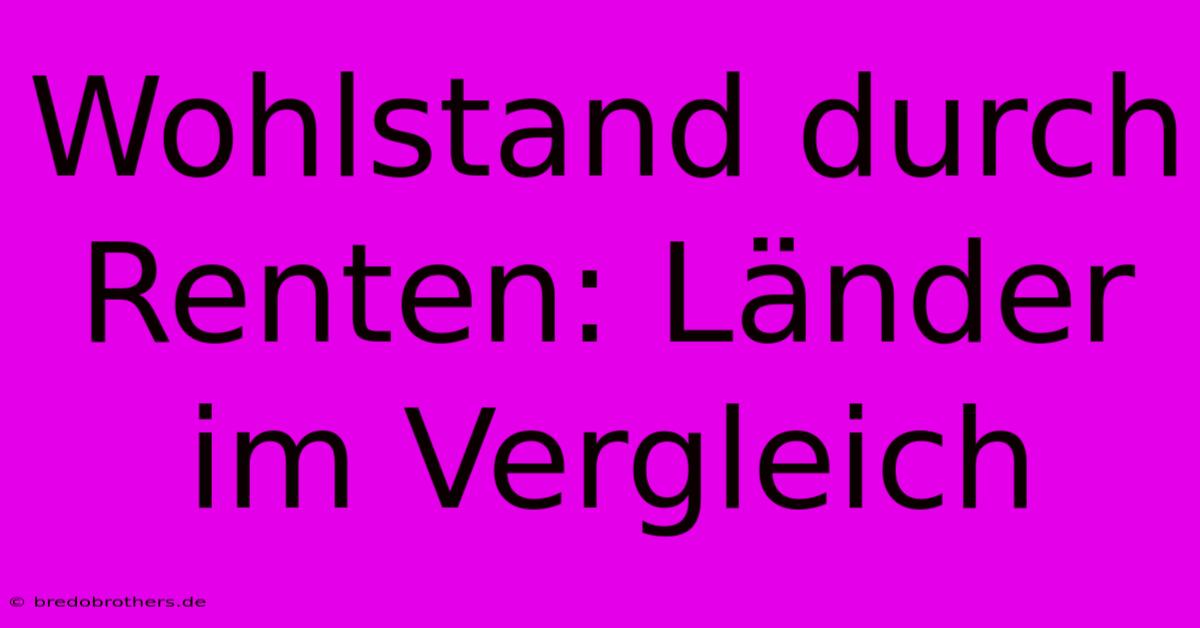 Wohlstand durch Renten: Länder im Vergleich

© bredobrothers.de